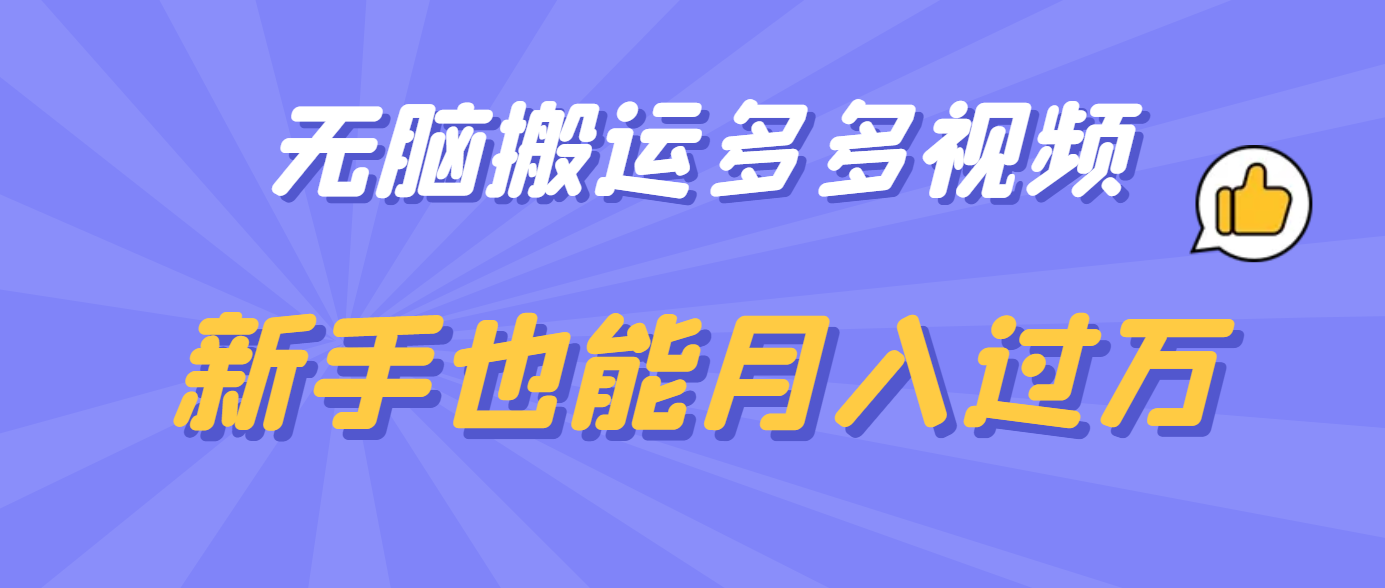 无脑搬运多多视频

新手也能月入过万